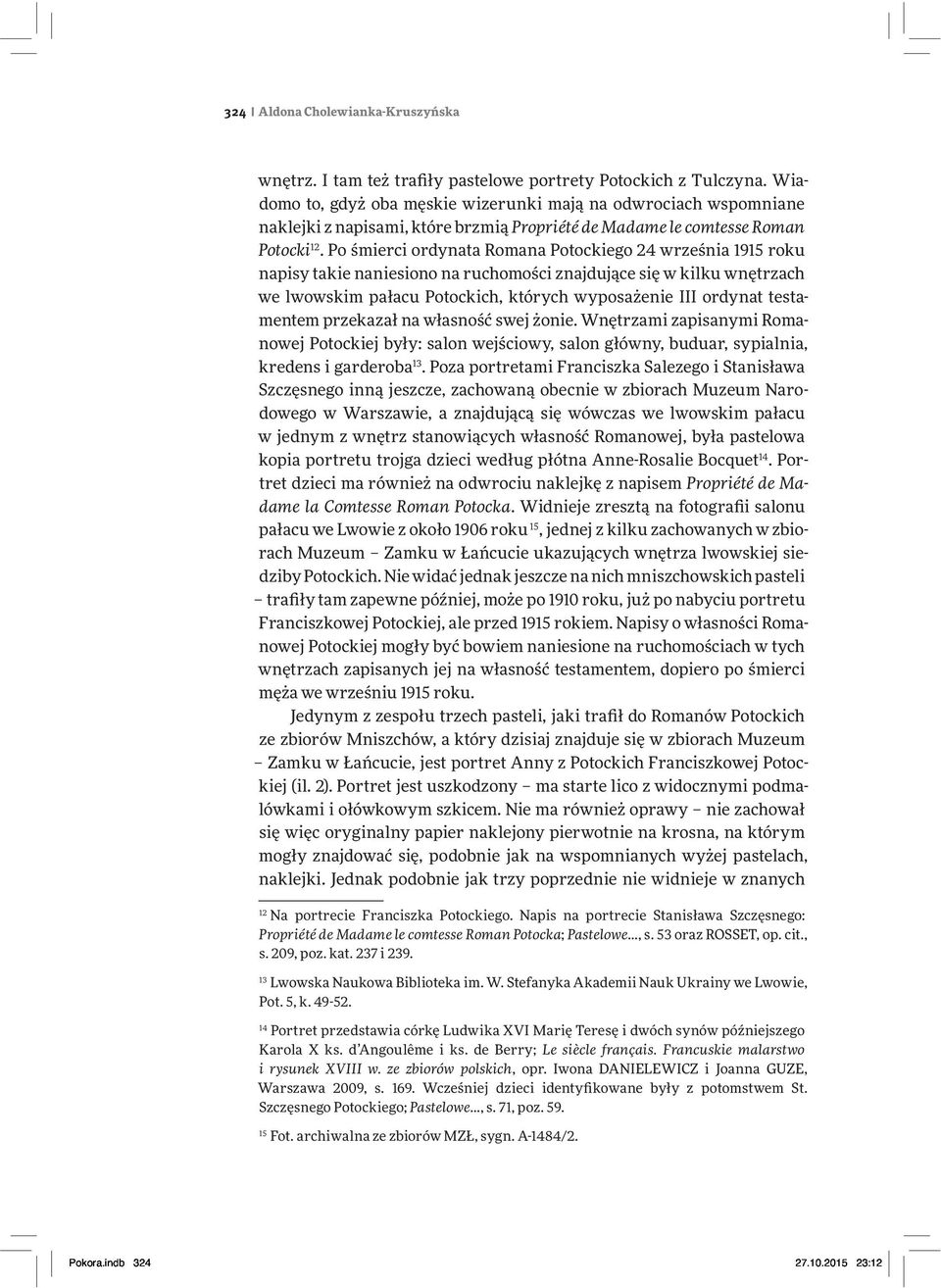 324 | Aldona Cholewianka-Kruszyńska

wnętrz. I tam też trafiły pastelowe portrety Potockich z Tulczyna. Wiadomo to, gdyż oba męskie wizerunki mają na odwrociach wspomniane naklejki z napisami, które brzmią Propriété de Madame le comtesse Roman Potocki$^{12}$. Po śmierci ordynata Romana Potockiego 24 września 1915 roku napisy takie naniesiono na ruchomości znajdujące się w kilku wnętrzach we lwowskim pałacu Potockich, których wyposażenie III ordynat testamentem przekazał na własność swej żonie. Wnętrzami zapisanymi Romanowej Potockiej były: salon wejściowy, salon główny, buduar, sypialnia, kredens i garderoba$^{13}$. Poza portretami Franciszka Salezego i Stanisława Szczęsnego inną jeszcze, zachowaną obecnie w zbiorach Muzeum Narodowego w Warszawie, a znajdującą się wówczas we lwowskim pałacu w jednym z wnętrz stanowiących własność Romanowej, była pastelowa kopia portretu trojga dzieci według płótna Anne-Rosalie Bocquet$^{14}$. Portret dzieci ma również na odwrociu naklejkę z napisem Propriété de Madame la Comtesse Roman Potocka. Widnieje zresztą na fotografii salonu pałacu we Lwowie z około 1906 roku$^{15}$, jednej z kilku zachowanych w zbiorach Muzeum – Zamku w Łańcucie ukazujących wnętrza lwowskiej siedziby Potockich. Nie widać jednak jeszcze na nich mniszchowskich pasteli – trafiły tam zapewne później, może po 1910 roku, już po nabyciu portretu Franciszkowej Potockiej, ale przed 1915 rokiem. Napisy o własności Romanowej Potockiej mogły być bowiem naniesione na ruchomościach w tych wnętrzach zapisanych jej na własność testamentem, dopiero po śmierci męża we wrześniu 1915 roku.

Jedynym z zespołu trzech pasteli, jaki trafił do Romanów Potockich ze zbiorów Mniszchów, a który dzisiaj znajduje się w zbiorach Muzeum – Zamku w Łańcucie, jest portret Anny z Potockich Franciszkowej Potockiej (il. 2). Portret jest uszkodzony – ma starte lico z widocznymi podmalówkami i ołówkowym szkicem. Nie ma również oprawy – nie zachował się więc oryginalny papier naklejony pierwotnie na krosna, na którym mogły znajdować się, podobnie jak na wspomnianych wyżej pastelach, naklejki. Jednak podobnie jak trzy poprzednie nie widnieje w znanych

$^{12}$ Na portrecie Franciszka Potockiego. Napis na portrecie Stanisława Szczęsnego: Propriété de Madame le comtesse Roman Potocka; Pastelowe..., s. 53 oraz ROSSET, op. cit., s. 209, poz. kat. 237 i 239.

$^{13}$ Lwowska Naukowa Biblioteka im. W. Stefanyka Akademii Nauk Ukrainy we Lwowie, Pot. 5, k. 49-52.

$^{14}$ Portret przedstawia córkę Ludwika XVI Marię Teresę i dwóch synów późniejszego Karola X ks. d'Angoulême i ks. de Berry; Le siècle français. Francuskie malarstwo i rysunek XVIII w. ze zbiorów polskich, opr. Iwona DANIELEWICZ i Joanna GUZE, Warszawa 2009, s. 169. Wcześniej dzieci identyfikowane były z potomstwem St. Szczęsnego Potockiego; Pastelowe..., s. 71, poz. 59.

$^{15}$ Fot. archiwalna ze zbiorów MZŁ, sygn. A-1484/2.

Pokora.indb 324 27.10.2015 23:12